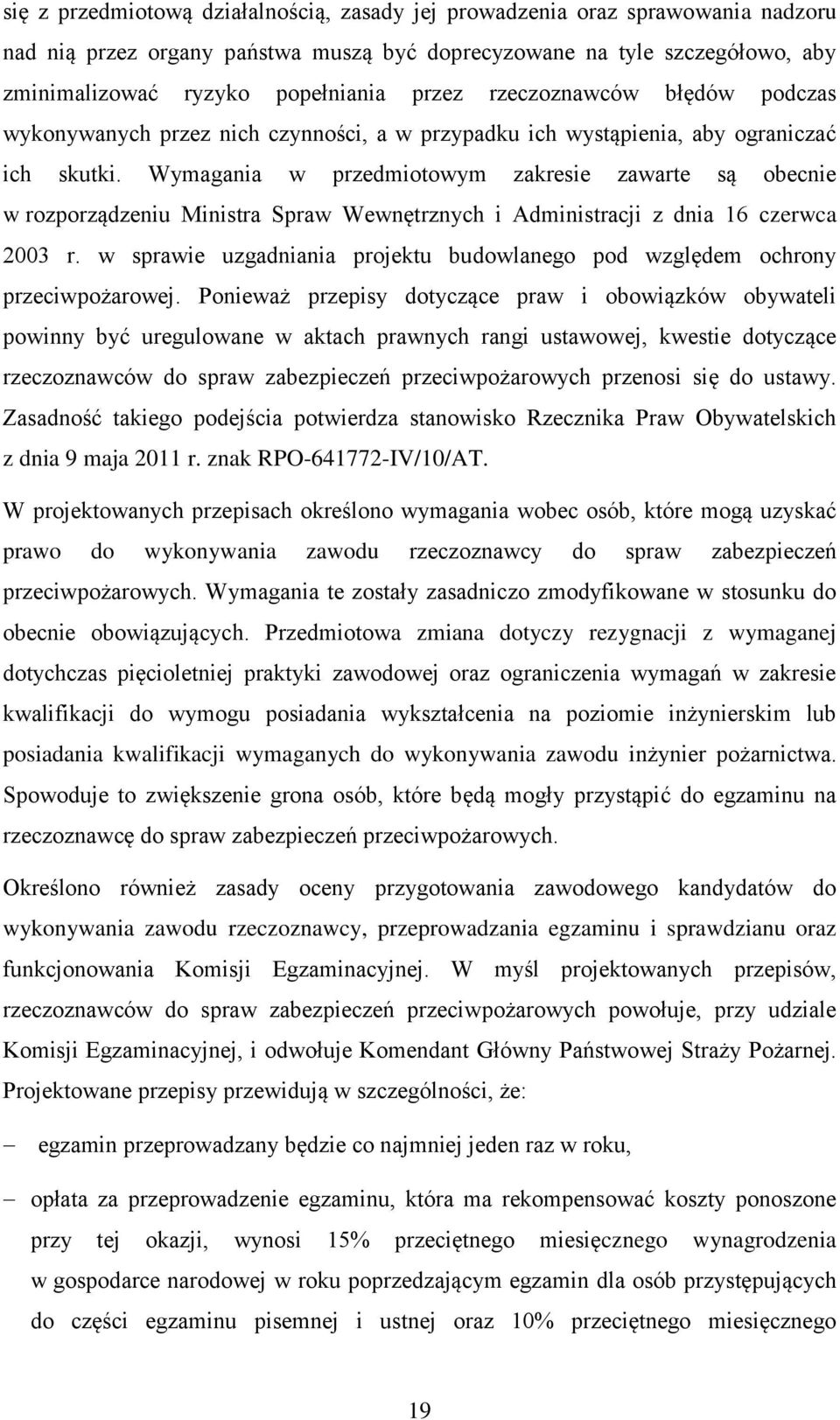 się z przedmiotową działalnością, zasady jej prowadzenia oraz sprawowania nadzoru nad nią przez organy państwa muszą być doprecyzowane na tyle szczegółowo, aby zminimalizować ryzyko popełniania przez rzeczoznawców błędów podczas wykonywanych przez nich czynności, a w przypadku ich wystąpienia, aby ograniczać ich skutki. Wymagania w przedmiotowym zakresie zawarte są obecnie w rozporządzeniu Ministra Spraw Wewnętrznych i Administracji z dnia 16 czerwca 2003 r. w sprawie uzgadniania projektu budowlanego pod względem ochrony przeciwpożarowej. Ponieważ przepisy dotyczące praw i obowiązków obywateli powinny być uregulowane w aktach prawnych rangi ustawowej, kwestie dotyczące rzeczoznawców do spraw zabezpieczeń przeciwpożarowych przenosi się do ustawy. Zasadność takiego podejścia potwierdza stanowisko Rzecznika Praw Obywatelskich z dnia 9 maja 2011 r. znak RPO-641772-IV/10/AT.

W projektowanych przepisach określono wymagania wobec osób, które mogą uzyskać prawo do wykonywania zawodu rzeczoznawcy do spraw zabezpieczeń przeciwpożarowych. Wymagania te zostały zasadniczo zmodyfikowane w stosunku do obecnie obowiązujących. Przedmiotowa zmiana dotyczy rezygnacji z wymaganej dotychczas pięcioletniej praktyki zawodowej oraz ograniczenia wymagań w zakresie kwalifikacji do wymogu posiadania wykształcenia na poziomie inżynierskim lub posiadania kwalifikacji wymaganych do wykonywania zawodu inżynier pożarnictwa. Spowoduje to zwiększenie grona osób, które będą mogły przystąpić do egzaminu na rzeczoznawcę do spraw zabezpieczeń przeciwpożarowych.

Określono również zasady oceny przygotowania zawodowego kandydatów do wykonywania zawodu rzeczoznawcy, przeprowadzania egzaminu i sprawdzianu oraz funkcjonowania Komisji Egzaminacyjnej. W myśl projektowanych przepisów, rzeczoznawców do spraw zabezpieczeń przeciwpożarowych powołuje, przy udziale Komisji Egzaminacyjnej, i odwołuje Komendant Główny Państwowej Straży Pożarnej. Projektowane przepisy przewidują w szczególności, że:

– egzamin przeprowadzany będzie co najmniej jeden raz w roku,

– opłata za przeprowadzenie egzaminu, która ma rekompensować koszty ponoszone przy tej okazji, wynosi 15% przeciętnego miesięcznego wynagrodzenia w gospodarce narodowej w roku poprzedzającym egzamin dla osób przystępujących do części egzaminu pisemnej i ustnej oraz 10% przeciętnego miesięcznego

19